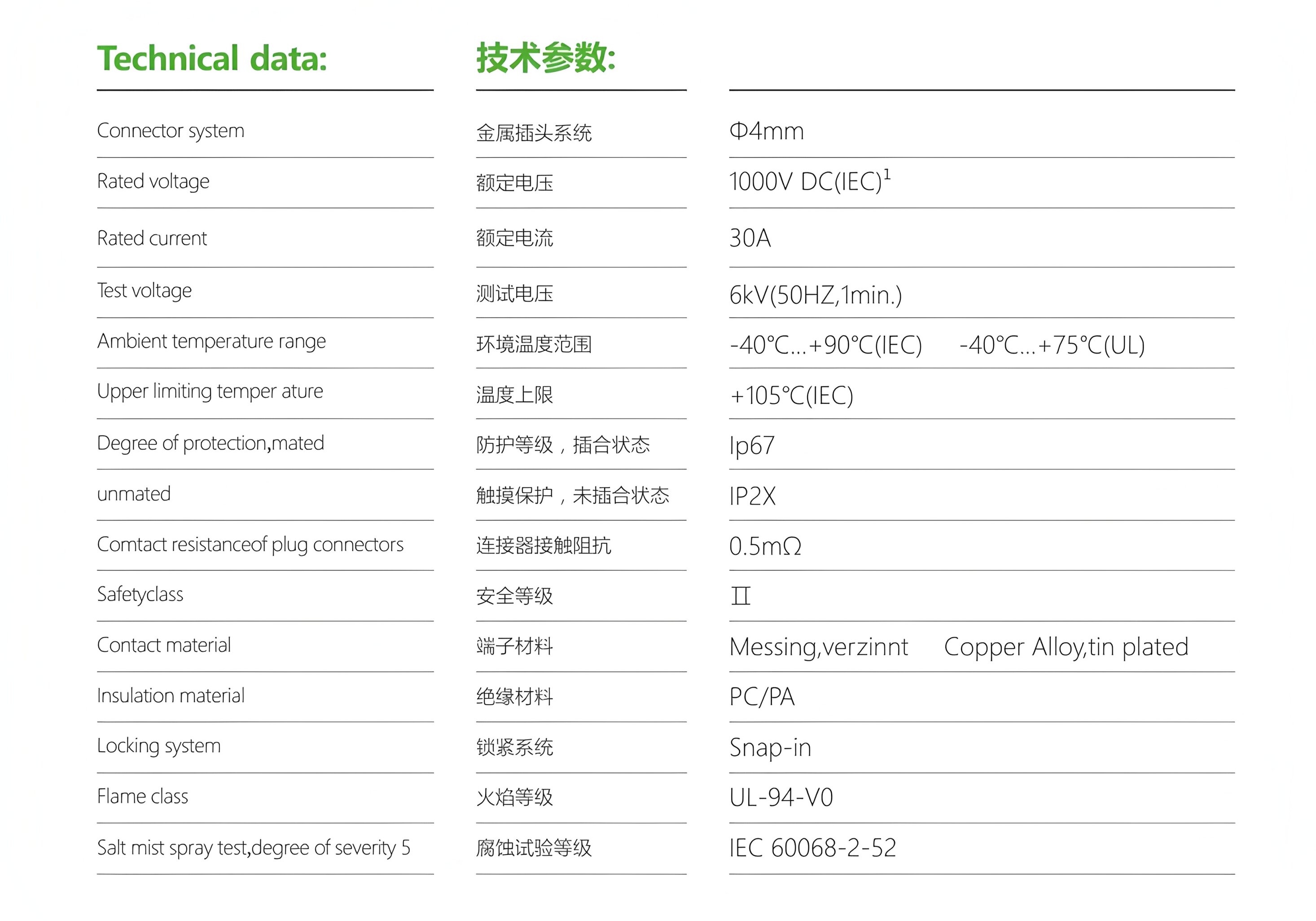 | Technical data: | 技术参数: | |
|---|---|---|
| Connector system | 金属插头系统 | Φ4mm |
| Rated voltage | 额定电压 | 1000V DC(IEC)$^{1}$ |
| Rated current | 额定电流 | 30A |
| Test voltage | 测试电压 | 6kV(50HZ,1min.) |
| Ambient temperature range | 环境温度范围 | -40℃...+90℃(IEC) -40℃...+75℃(UL) |
| Upper limiting temper ature | 温度上限 | +105℃(IEC) |
| Degree of protection,mated | 防护等级，插合状态 | Ip67 |
| unmated | 触摸保护，未插合状态 | IP2X |
| Comtact resistanceof plug connectors | 连接器接触阻抗 | 0.5mΩ |
| Safetyclass | 安全等级 | II |
| Contact material | 端子材料 | Messing,verzinnt Copper Alloy,tin plated |
| Insulation material | 绝缘材料 | PC/PA |
| Locking system | 锁紧系统 | Snap-in |
| Flame class | 火焰等级 | UL-94-V0 |
| Salt mist spray test,degree of severity 5 | 腐蚀试验等级 | IEC 60068-2-52 |